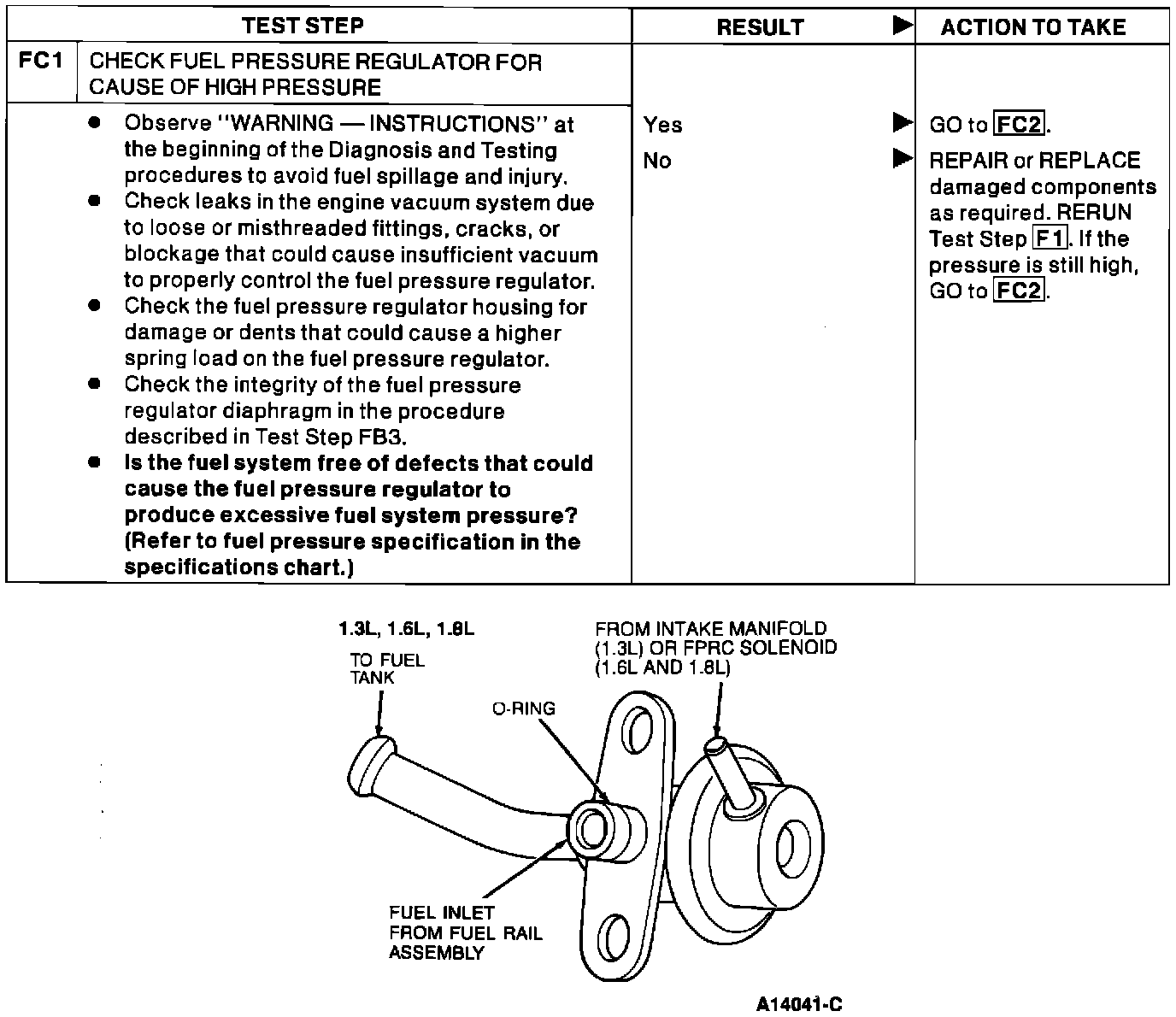 | TEST STEP | RESULT ▶ | ACTION TO TAKE |
|---|---|---|
| FC1 CHECK FUEL PRESSURE REGULATOR FOR CAUSE OF HIGH PRESSURE | | |
| ● Observe "WARNING — INSTRUCTIONS" at the beginning of the Diagnosis and Testing procedures to avoid fuel spillage and injury. ● Check leaks in the engine vacuum system due to loose or misthreaded fittings, cracks, or blockage that could cause insufficient vacuum to properly control the fuel pressure regulator. ● Check the fuel pressure regulator housing for damage or dents that could cause a higher spring load on the fuel pressure regulator. ● Check the integrity of the fuel pressure regulator diaphragm in the procedure described in Test Step FB3. ● **Is the fuel system free of defects that could cause the fuel pressure regulator to produce excessive fuel system pressure? (Refer to fuel pressure specification in the specifications chart.)** | Yes ▶ No ▶ | GO to FC2. REPAIR or REPLACE damaged components as required. RERUN Test Step F1. If the pressure is still high, GO to FC2. |

1.3L, 1.6L, 1.8L

TO FUEL TANK

O-RING

FROM INTAKE MANIFOLD (1.3L) OR FPRC SOLENOID (1.6L AND 1.8L)

FUEL INLET FROM FUEL RAIL ASSEMBLY

A14041-C